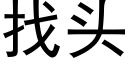 找头